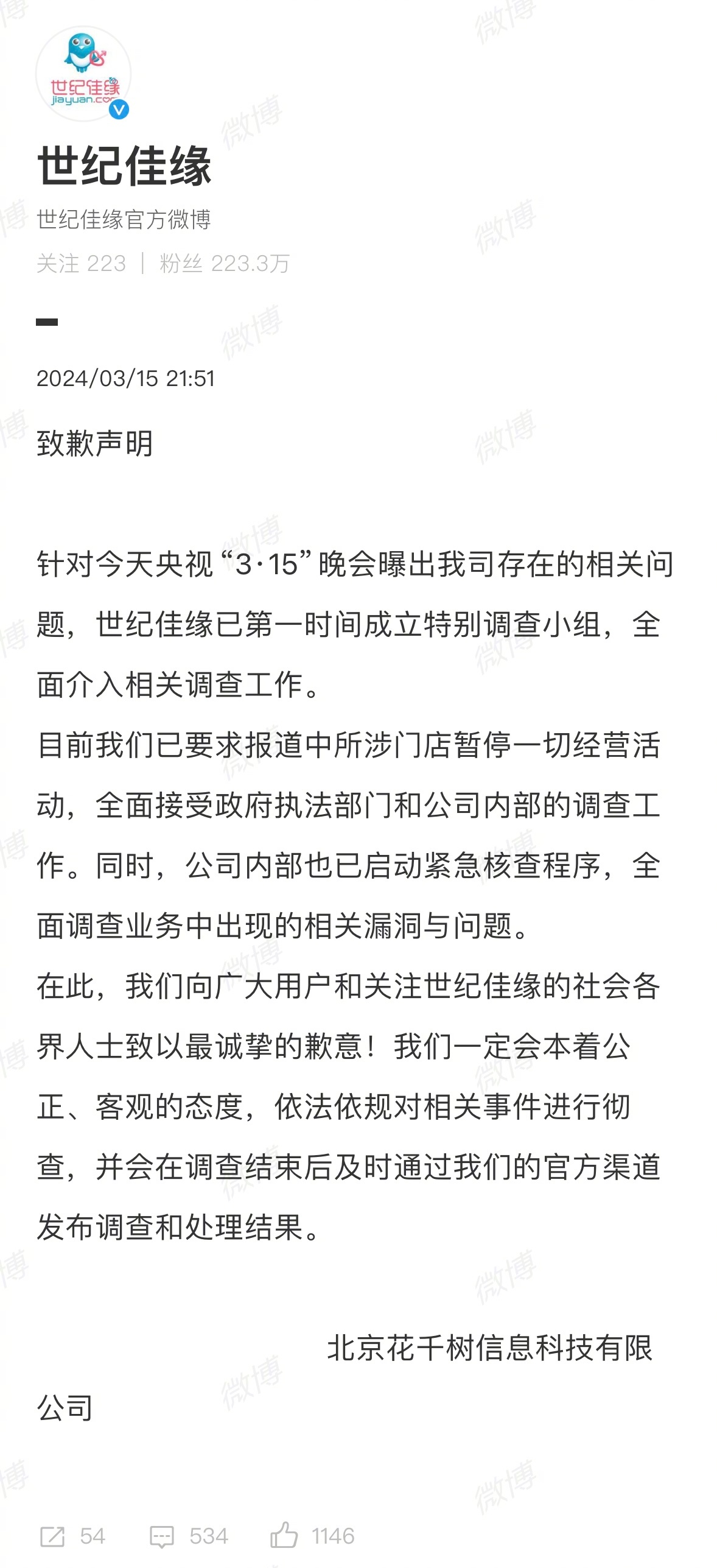 世纪佳缘
jiayuan.com

世纪佳缘

世纪佳缘官方微博

关注 223 | 粉丝 223.3万

2024/03/15 21:51

致歉声明

针对今天央视“3·15”晚会曝出我司存在的相关问题，世纪佳缘已第一时间成立特别调查小组，全面介入相关调查工作。
目前我们已要求报道中所涉门店暂停一切经营活动，全面接受政府执法部门和公司内部的调查工作。同时，公司内部也已启动紧急核查程序，全面调查业务中出现的相关漏洞与问题。
在此，我们向广大用户和关注世纪佳缘的社会各界人士致以最诚挚的歉意！我们一定会本着公正、客观的态度，依法依规对相关事件进行彻查，并会在调查结束后及时通过我们的官方渠道发布调查和处理结果。

北京花千树信息科技有限公司

54 534 1146

微博